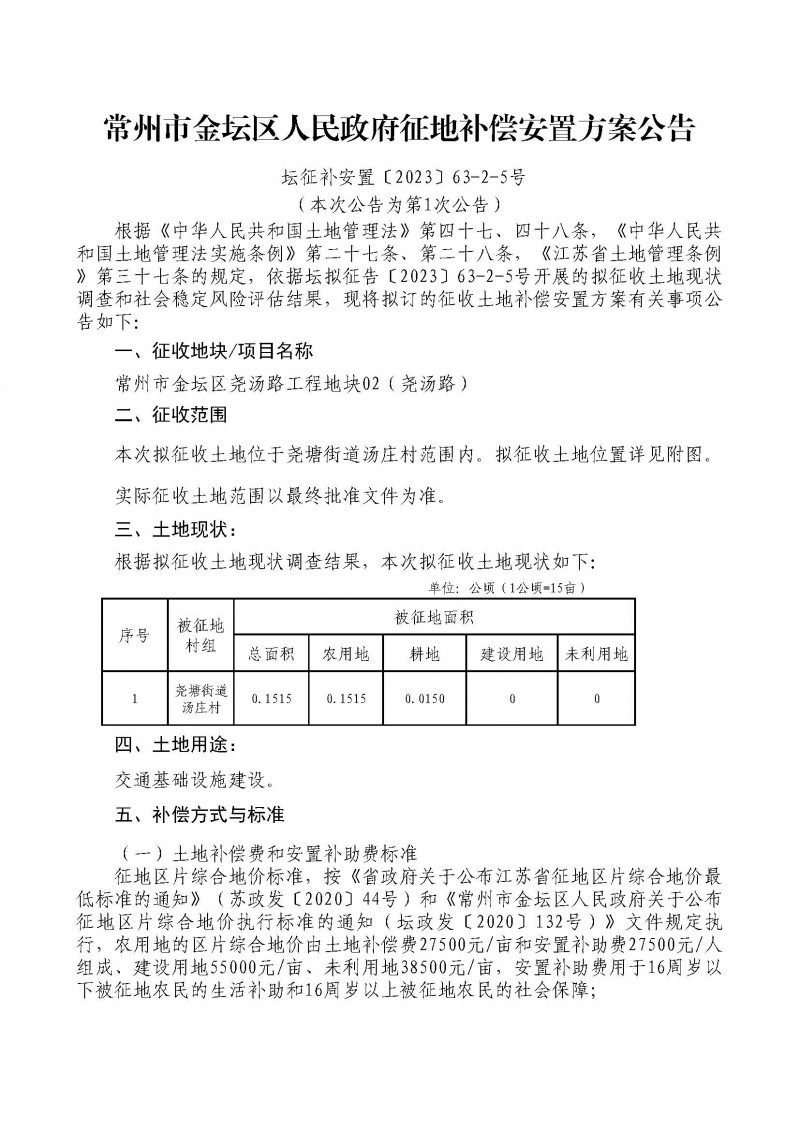 常州市金坛区人民政府征地补偿安置方案公告

坛征补安置〔2023〕63-2-5号

（本次公告为第1次公告）

根据《中华人民共和国土地管理法》第四十七、四十八条，《中华人民共和国土地管理法实施条例》第二十七条、第二十八条，《江苏省土地管理条例》第三十七条的规定，依据坛拟征告〔2023〕63-2-5号开展的拟征收土地现状调查和社会稳定风险评估结果，现将拟订的征收土地补偿安置方案有关事项公告如下：

一、征收地块/项目名称

常州市金坛区尧汤路工程地块02（尧汤路）

二、征收范围

本次拟征收土地位于尧塘街道汤庄村范围内。拟征收土地位置详见附图。

实际征收土地范围以最终批准文件为准。

三、土地现状：

根据拟征收土地现状调查结果，本次拟征收土地现状如下：

单位：公顷（1公顷=15亩）

| 序号 | 被征地村组 | 被征地面积 | | | | |
|---|---|---|---|---|---|---|
| | | 总面积 | 农用地 | 耕地 | 建设用地 | 未利用地 |
| 1 | 尧塘街道汤庄村 | 0.1515 | 0.1515 | 0.0150 | 0 | 0 |

四、土地用途：

交通基础设施建设。

五、补偿方式与标准

（一）土地补偿费和安置补助费标准

征地区片综合地价标准，按《省政府关于公布江苏省征地区片综合地价最低标准的通知》（苏政发〔2020〕44号）和《常州市金坛区人民政府关于公布征地区片综合地价执行标准的通知（坛政发〔2020〕132号）》文件规定执行，农用地的区片综合地价由土地补偿费27500元/亩和安置补助费27500元/人组成、建设用地55000元/亩、未利用地38500元/亩，安置补助费用于16周岁以下被征地农民的生活补助和16周岁以上被征地农民的社会保障；